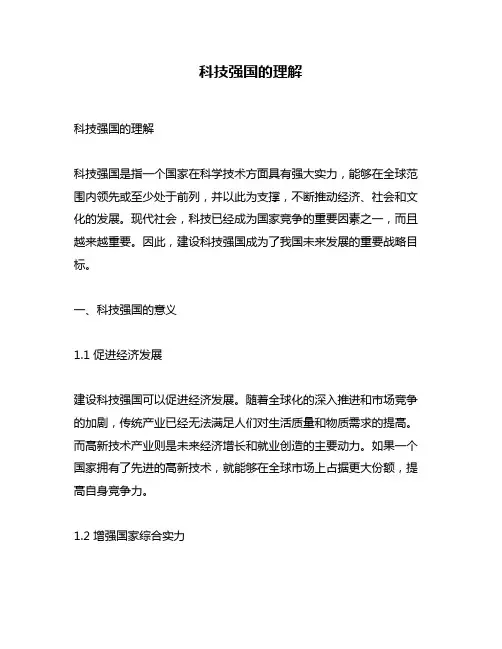 科技强国的理解

科技强国的理解

科技强国是指一个国家在科学技术方面具有强大实力，能够在全球范围内领先或至少处于前列，并以此为支撑，不断推动经济、社会和文化的发展。现代社会，科技已经成为国家竞争的重要因素之一，而且越来越重要。因此，建设科技强国成为了我国未来发展的重要战略目标。

一、科技强国的意义

1.1 促进经济发展

建设科技强国可以促进经济发展。随着全球化的深入推进和市场竞争的加剧，传统产业已经无法满足人们对生活质量和物质需求的提高。而高新技术产业则是未来经济增长和就业创造的主要动力。如果一个国家拥有了先进的高新技术，就能够在全球市场上占据更大份额，提高自身竞争力。

1.2 增强国家综合实力